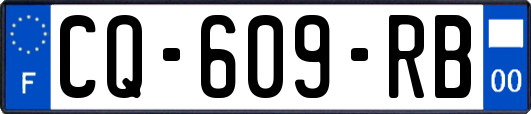 F
CQ-609-RB
00